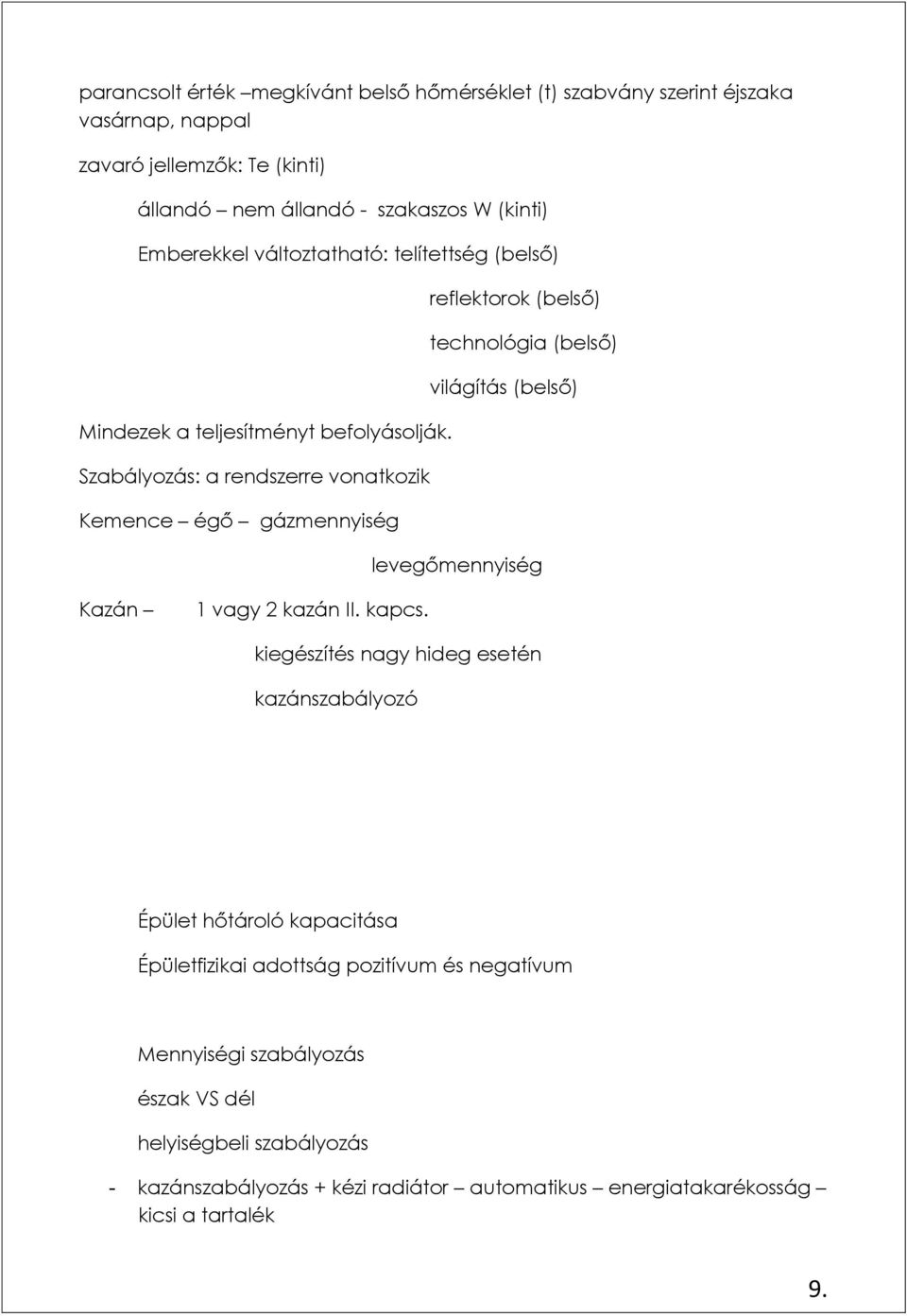 parancsolt érték –megkívánt belső hőmérséklet (t) szabvány szerint éjszaka vasárnap, nappal

zavaró jellemzők: Te (kinti)

állandó – nem állandó - szakaszos W (kinti)

Emberekkel változtatható: telítettség (belső)

reflektorok (belső)

technológia (belső)

világítás (belső)

Mindezek a teljesítményt befolyásolják.

Szabályozás: a rendszerre vonatkozik

Kemence – égő – gázmennyiség

levegőmennyiség

Kazán – 1 vagy 2 kazán II. kapcs.

kiegészítés nagy hideg esetén

kazánszabályozó

Épület hőtároló kapacitása

Épületfizikai adottság pozitívum és negatívum

Mennyiségi szabályozás

észak VS dél

helyiségbeli szabályozás

- kazánszabályozás + kézi radiátor – automatikus – energiatakarékosság – kicsi a tartalék

9.